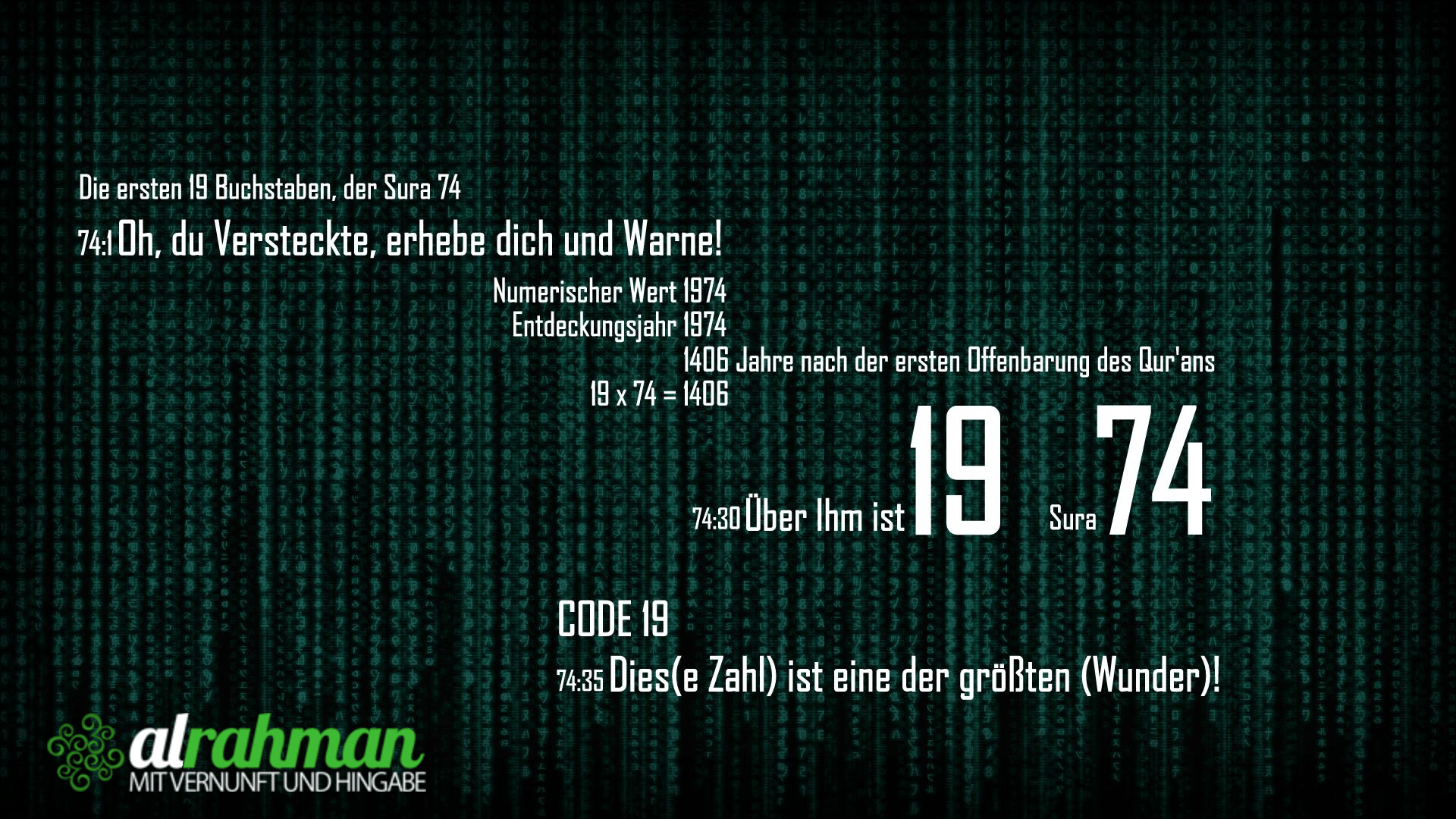 Die ersten 19 Buchstaben, der Sura 74

74:1 Oh, du Versteckte, erhebe dich und Warne!

Numerischer Wert 1974
Entdeckungsjahr 1974
1406 Jahre nach der ersten Offenbarung des Qur'ans
19 x 74 = 1406

74:30 Über Ihm ist 19 Sura 74

CODE 19

74:35 Dies(e Zahl) ist eine der größten (Wunder)!

alrahman
MIT VERNUNFT UND HINGABE